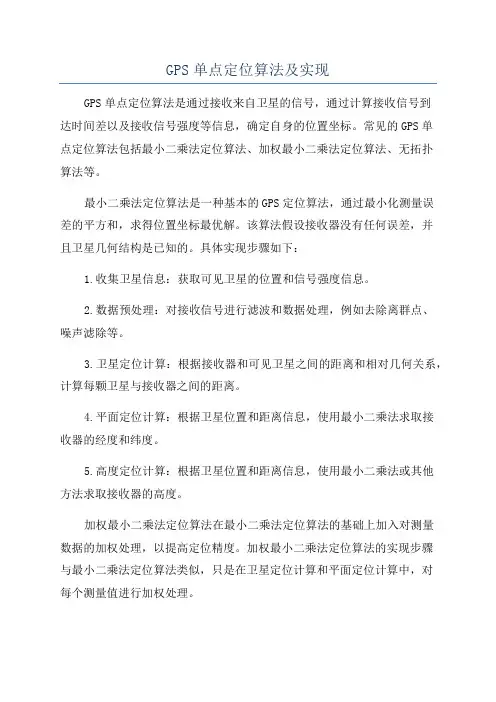 GPS 单点定位算法及实现

GPS 单点定位算法是通过接收来自卫星的信号，通过计算接收信号到达时间差以及接收信号强度等信息，确定自身的位置坐标。常见的 GPS 单点定位算法包括最小二乘法定位算法、加权最小二乘法定位算法、无拓扑算法等。

最小二乘法定位算法是一种基本的 GPS 定位算法，通过最小化测量误差的平方和，求得位置坐标最优解。该算法假设接收器没有任何误差，并且卫星几何结构是已知的。具体实现步骤如下：

1.收集卫星信息：获取可见卫星的位置和信号强度信息。

2.数据预处理：对接收信号进行滤波和数据处理，例如去除离群点、噪声滤除等。

3.卫星定位计算：根据接收器和可见卫星之间的距离和相对几何关系，计算每颗卫星与接收器之间的距离。

4.平面定位计算：根据卫星位置和距离信息，使用最小二乘法求取接收器的经度和纬度。

5.高度定位计算：根据卫星位置和距离信息，使用最小二乘法或其他方法求取接收器的高度。

加权最小二乘法定位算法在最小二乘法定位算法的基础上加入对测量数据的加权处理，以提高定位精度。加权最小二乘法定位算法的实现步骤与最小二乘法定位算法类似，只是在卫星定位计算和平面定位计算中，对每个测量值进行加权处理。